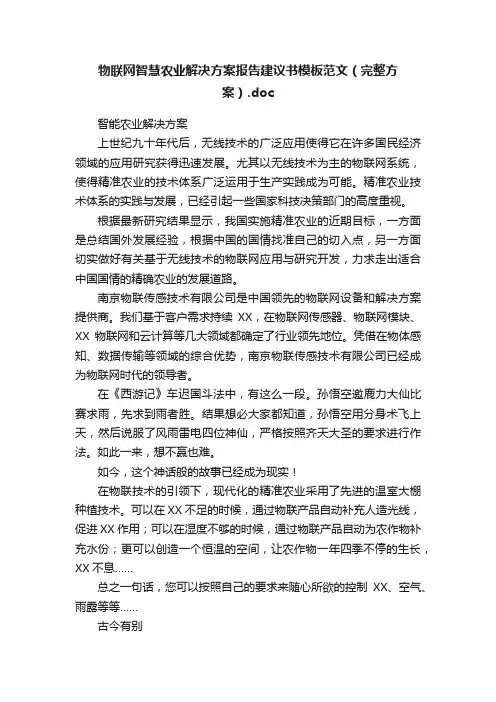 物联网智慧农业解决方案报告建议书模板范文（完整方案）.doc

智能农业解决方案

上世纪九十年代后，无线技术的广泛应用使得它在许多国民经济领域的应用研究获得迅速发展。尤其以无线技术为主的物联网系统，使得精准农业的技术体系广泛运用于生产实践成为可能。精准农业技术体系的实践与发展，已经引起一些国家科技决策部门的高度重视。

根据最新研究结果显示，我国实施精准农业的近期目标，一方面是总结国外发展经验，根据中国的国情找准自己的切入点，另一方面切实做好有关基于无线技术的物联网应用与研究开发，力求走出适合中国国情的精确农业的发展道路。

南京物联传感技术有限公司是中国领先的物联网设备和解决方案提供商。我们基于客户需求持续 XX，在物联网传感器、物联网模块、XX 物联网和云计算等几大领域都确定了行业领先地位。凭借在物体感知、数据传输等领域的综合优势，南京物联传感技术有限公司已经成为物联网时代的领导者。

在《西游记》车迟国斗法中，有这么一段。孙悟空邀鹿力大仙比赛求雨，先求到雨者胜。结果想必大家都知道，孙悟空用分身术飞上天，然后说服了风雨雷电四位神仙，严格按照齐天大圣的要求进行作法。如此一来，想不赢也难。

如今，这个神话般的故事已经成为现实！

在物联技术的引领下，现代化的精准农业采用了先进的温室大棚种植技术。可以在 XX 不足的时候，通过物联产品自动补充人造光线，促进 XX 作用；可以在湿度不够的时候，通过物联产品自动为农作物补充水份；更可以创造一个恒温的空间，让农作物一年四季不停的生长，XX 不息……

总之一句话，您可以按照自己的要求来随心所欲的控制 XX、空气、雨露等等……

古今有别